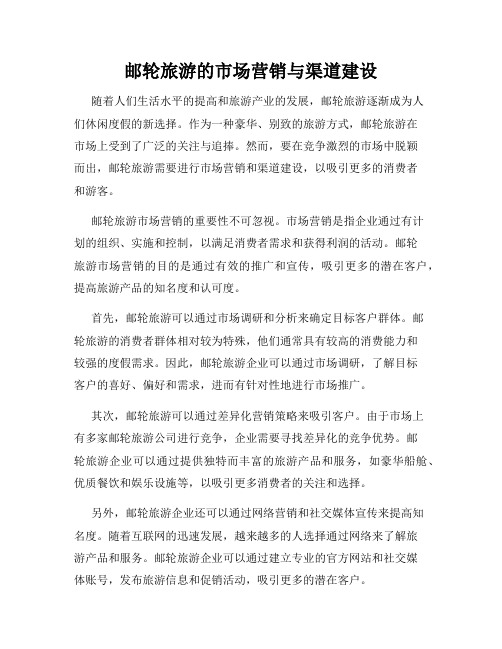 邮轮旅游的市场营销与渠道建设

随着人们生活水平的提高和旅游产业的发展，邮轮旅游逐渐成为人们休闲度假的新选择。作为一种豪华、别致的旅游方式，邮轮旅游在市场上受到了广泛的关注与追捧。然而，要在竞争激烈的市场中脱颖而出，邮轮旅游需要进行市场营销和渠道建设，以吸引更多的消费者和游客。

邮轮旅游市场营销的重要性不可忽视。市场营销是指企业通过有计划的组织、实施和控制，以满足消费者需求和获得利润的活动。邮轮旅游市场营销的目的是通过有效的推广和宣传，吸引更多的潜在客户，提高旅游产品的知名度和认可度。

首先，邮轮旅游可以通过市场调研和分析来确定目标客户群体。邮轮旅游的消费者群体相对较为特殊，他们通常具有较高的消费能力和较强的度假需求。因此，邮轮旅游企业可以通过市场调研，了解目标客户的喜好、偏好和需求，进而有针对性地进行市场推广。

其次，邮轮旅游可以通过差异化营销策略来吸引客户。由于市场上有多家邮轮旅游公司进行竞争，企业需要寻找差异化的竞争优势。邮轮旅游企业可以通过提供独特而丰富的旅游产品和服务，如豪华船舱、优质餐饮和娱乐设施等，以吸引更多消费者的关注和选择。

另外，邮轮旅游企业还可以通过网络营销和社交媒体宣传来提高知名度。随着互联网的迅速发展，越来越多的人选择通过网络来了解旅游产品和服务。邮轮旅游企业可以通过建立专业的官方网站和社交媒体账号，发布旅游信息和促销活动，吸引更多的潜在客户。